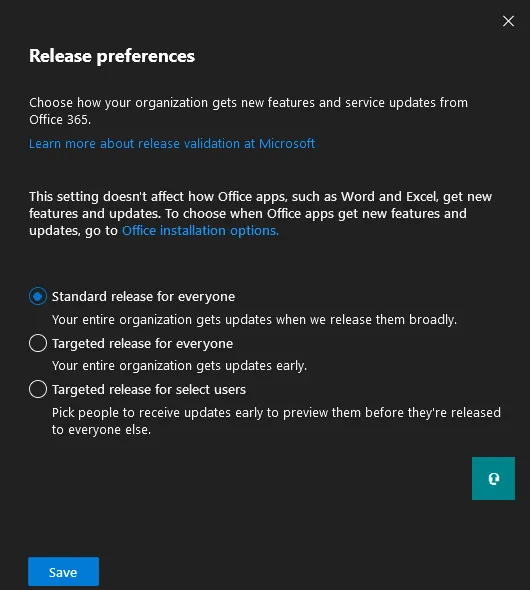 Release preferences

Choose how your organization gets new features and service updates from Office 365.

Learn more about release validation at Microsoft

This setting doesn't affect how Office apps, such as Word and Excel, get new features and updates. To choose when Office apps get new features and updates, go to Office installation options.

Standard release for everyone

Your entire organization gets updates when we release them broadly.

Targeted release for everyone

Your entire organization gets updates early.

Targeted release for select users

Pick people to receive updates early to preview them before they're released to everyone else.

Save